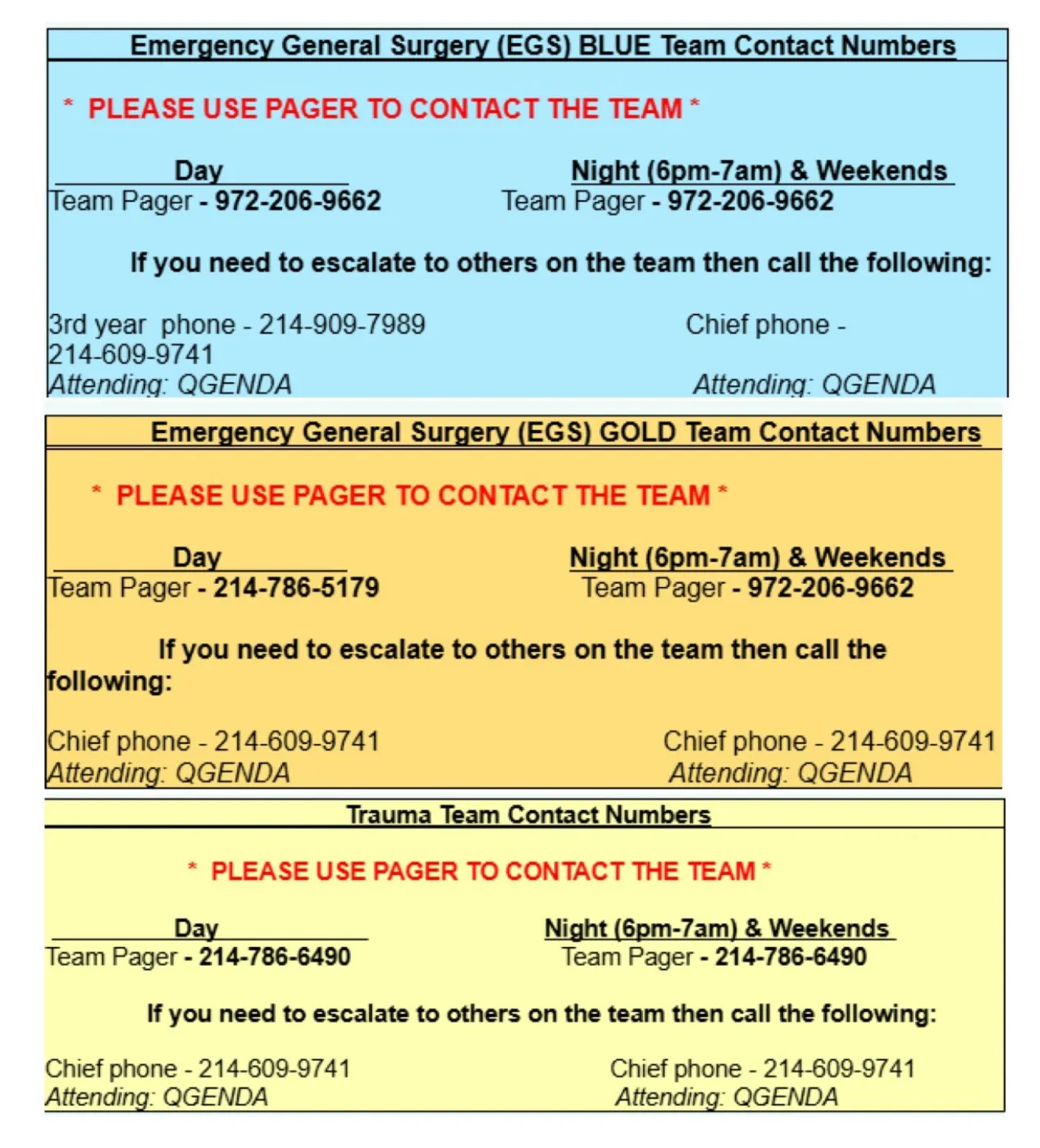 Emergency General Surgery (EGS) BLUE Team Contact Numbers

* PLEASE USE PAGER TO CONTACT THE TEAM *

Day
Team Pager - 972-206-9662

Night (6pm-7am) & Weekends
Team Pager - 972-206-9662

If you need to escalate to others on the team then call the following:

3rd year phone - 214-909-7989
Chief phone - 214-609-9741
Attending: QGENDA
Attending: QGENDA

Emergency General Surgery (EGS) GOLD Team Contact Numbers

* PLEASE USE PAGER TO CONTACT THE TEAM *

Day
Team Pager - 214-786-5179

Night (6pm-7am) & Weekends
Team Pager - 972-206-9662

If you need to escalate to others on the team then call the following:

Chief phone - 214-609-9741
Attending: QGENDA

Chief phone - 214-609-9741
Attending: QGENDA

Trauma Team Contact Numbers

* PLEASE USE PAGER TO CONTACT THE TEAM *

Day
Team Pager - 214-786-6490

Night (6pm-7am) & Weekends
Team Pager - 214-786-6490

If you need to escalate to others on the team then call the following:

Chief phone - 214-609-9741
Attending: QGENDA

Chief phone - 214-609-9741
Attending: QGENDA